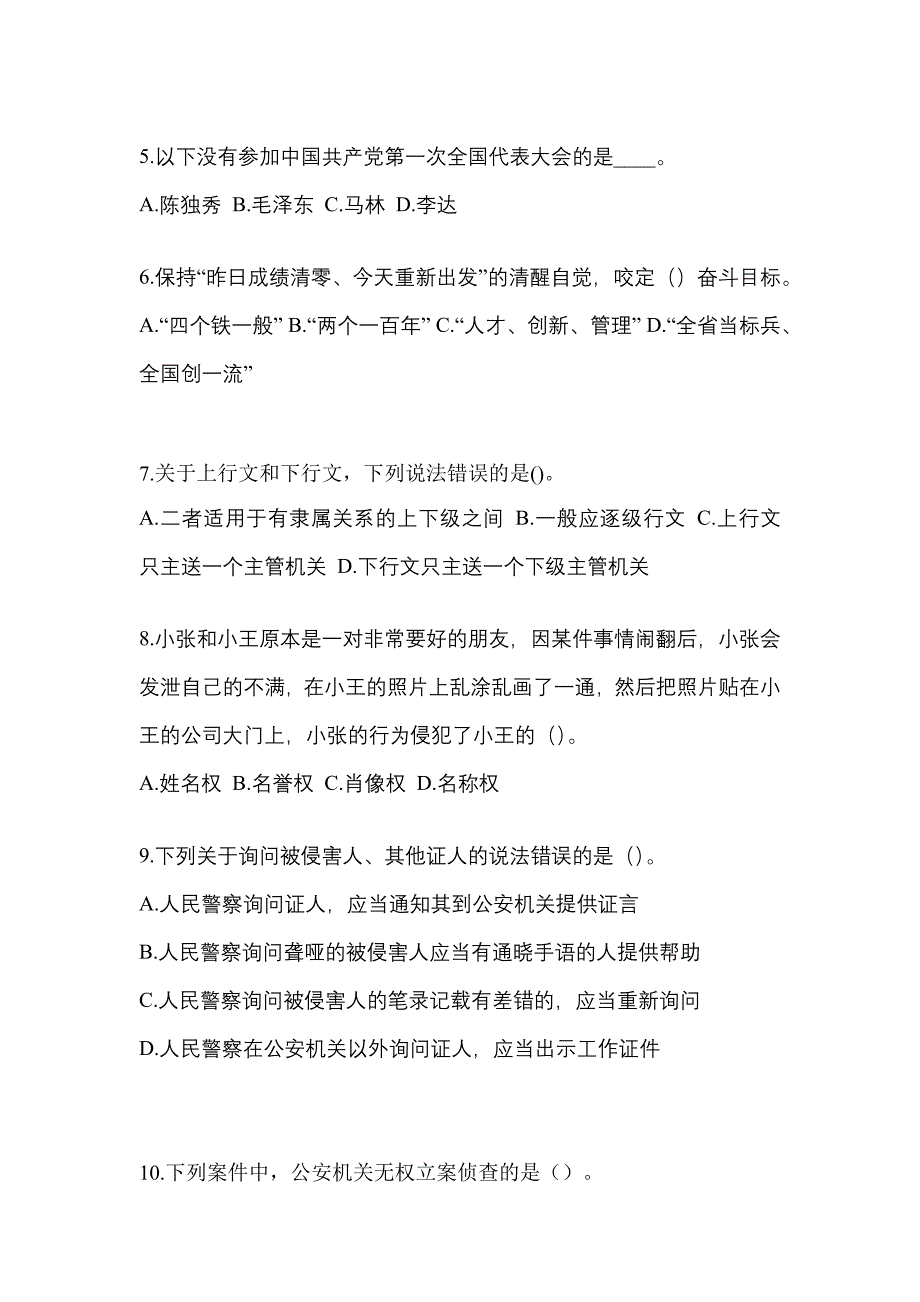 5.以下没有参加中国共产党第一次全国代表大会的是____。

A.陈独秀 B.毛泽东 C.马林 D.李达

6.保持“昨日成绩清零、今天重新出发”的清醒自觉，咬定（）奋斗目标。

A.“四个铁一般” B.“两个一百年” C.“人才、创新、管理” D.“全省当标兵、全国创一流”

7.关于上行文和下行文，下列说法错误的是()。

A.二者适用于有隶属关系的上下级之间 B.一般应逐级行文 C.上行文只主送一个主管机关 D.下行文只主送一个下级主管机关

8.小张和小王原本是一对非常要好的朋友，因某件事情闹翻后，小张会发泄自己的不满，在小王的照片上乱涂乱画了一通，然后把照片贴在小王的公司大门上，小张的行为侵犯了小王的（）。

A.姓名权 B.名誉权 C.肖像权 D.名称权

9.下列关于询问被侵害人、其他证人的说法错误的是（）。

A.人民警察询问证人，应当通知其到公安机关提供证言

B.人民警察询问聋哑的被侵害人应当有通晓手语的人提供帮助

C.人民警察询问被侵害人的笔录记载有差错的，应当重新询问

D.人民警察在公安机关以外询问证人，应当出示工作证件

10.下列案件中，公安机关无权立案侦查的是（）。